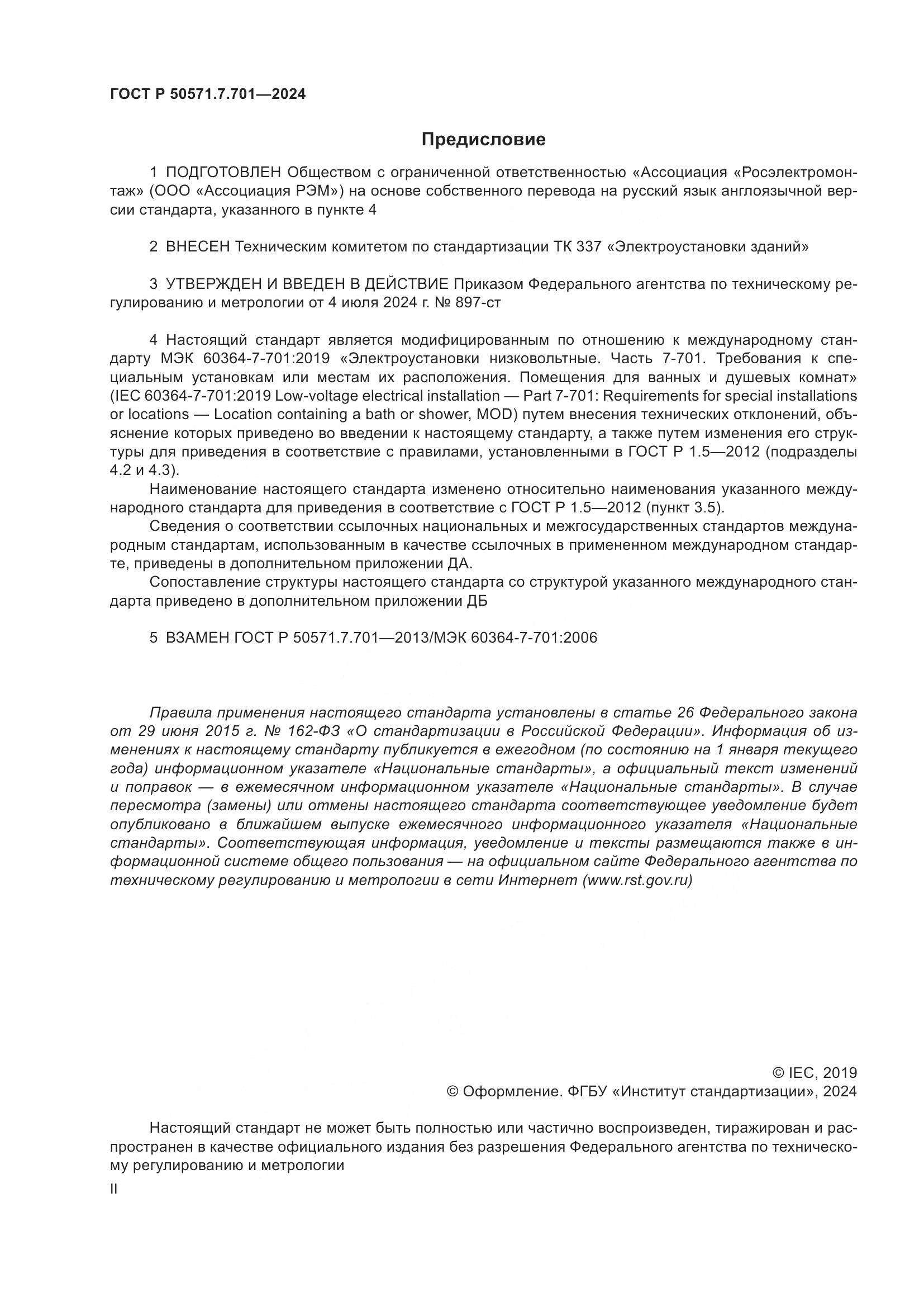 ГОСТ Р 50571.7.701—2024

Предисловие

1 ПОДГОТОВЛЕН Обществом с ограниченной ответственностью «Ассоциация «Росэлектромонтаж» (ООО «Ассоциация РЭМ») на основе собственного перевода на русский язык англоязычной версии стандарта, указанного в пункте 4

2 ВНЕСЕН Техническим комитетом по стандартизации ТК 337 «Электроустановки зданий»

3 УТВЕРЖДЕН И ВВЕДЕН В ДЕЙСТВИЕ Приказом Федерального агентства по техническому регулированию и метрологии от 4 июля 2024 г. № 897-ст

4 Настоящий стандарт является модифицированным по отношению к международному стандарту МЭК 60364-7-701:2019 «Электроустановки низковольтные. Часть 7-701. Требования к специальным установкам или местам их расположения. Помещения для ванных и душевых комнат» (IEC 60364-7-701:2019 Low-voltage electrical installation — Part 7-701: Requirements for special installations or locations — Location containing a bath or shower, MOD) путем внесения технических отклонений, объяснение которых приведено во введении к настоящему стандарту, а также путем изменения его структуры для приведения в соответствие с правилами, установленными в ГОСТ Р 1.5—2012 (подразделы 4.2 и 4.3).

Наименование настоящего стандарта изменено относительно наименования указанного международного стандарта для приведения в соответствие с ГОСТ Р 1.5—2012 (пункт 3.5).

Сведения о соответствии ссылочных национальных и межгосударственных стандартов международным стандартам, использованным в качестве ссылочных в примененном международном стандарте, приведены в дополнительном приложении ДА.

Сопоставление структуры настоящего стандарта со структурой указанного международного стандарта приведено в дополнительном приложении ДБ

5 ВЗАМЕН ГОСТ Р 50571.7.701—2013/МЭК 60364-7-701:2006

Правила применения настоящего стандарта установлены в статье 26 Федерального закона от 29 июня 2015 г. № 162-ФЗ «О стандартизации в Российской Федерации». Информация об изменениях к настоящему стандарту публикуется в ежегодном (по состоянию на 1 января текущего года) информационном указателе «Национальные стандарты», а официальный текст изменений и поправок — в ежемесячном информационном указателе «Национальные стандарты». В случае пересмотра (замены) или отмены настоящего стандарта соответствующее уведомление будет опубликовано в ближайшем выпуске ежемесячного информационного указателя «Национальные стандарты». Соответствующая информация, уведомление и тексты размещаются также в информационной системе общего пользования — на официальном сайте Федерального агентства по техническому регулированию и метрологии в сети Интернет (www.rst.gov.ru)

© IEC, 2019
© Оформление. ФГБУ «Институт стандартизации», 2024

Настоящий стандарт не может быть полностью или частично воспроизведен, тиражирован и распространен в качестве официального издания без разрешения Федерального агентства по техническому регулированию и метрологии

II